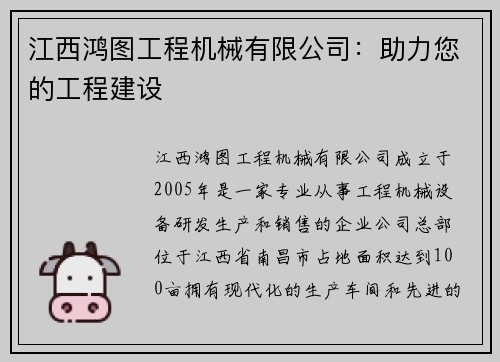 江西鸿图工程机械有限公司：助力您的工程建设

江西鸿图工程机械有限公司成立于2005年是一家专业从事工程机械设备研发生产和销售的企业公司总部位于江西省南昌市占地面积达到100亩拥有现代化的生产车间和先进的